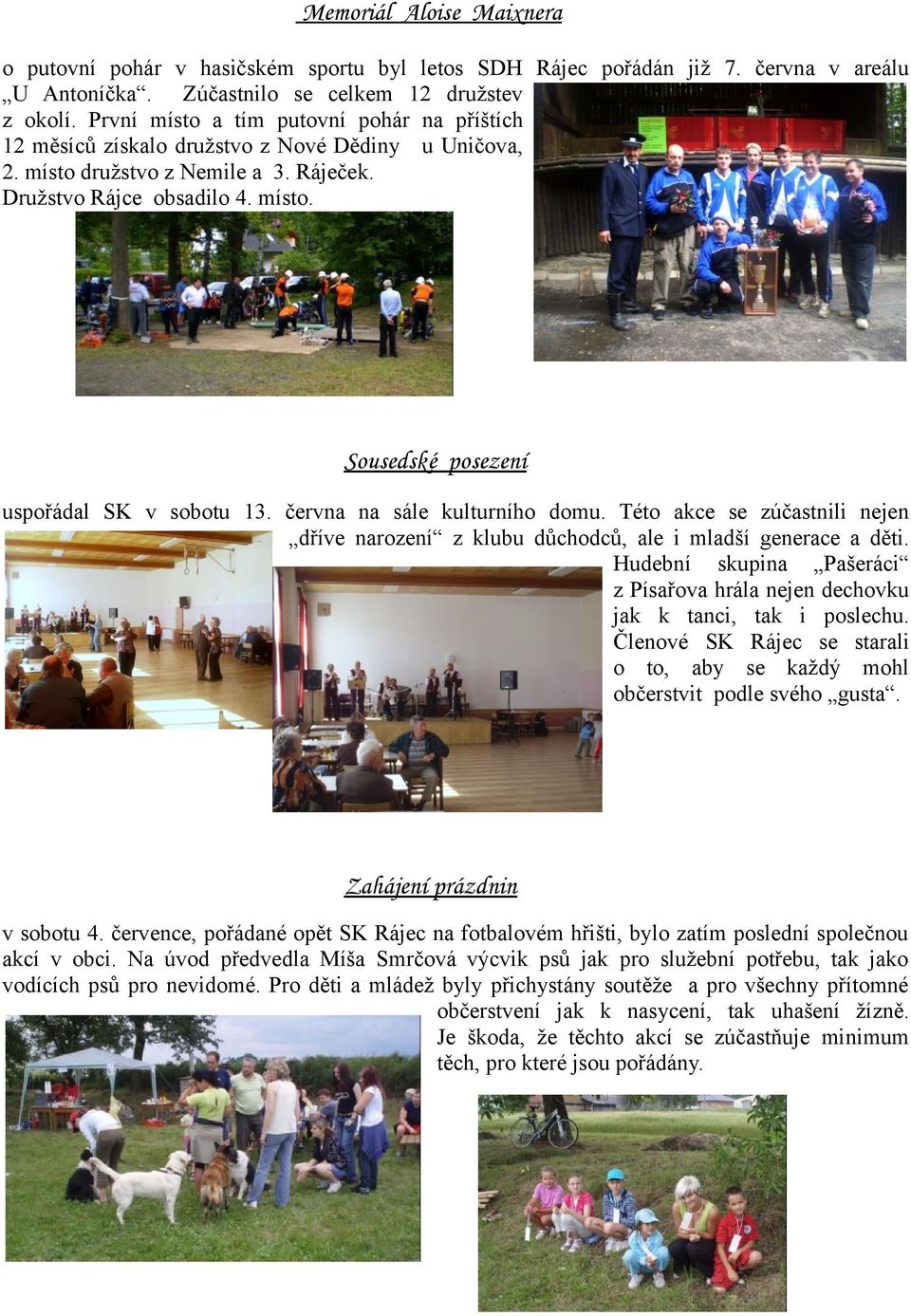 Memoriál Aloise Maixnera

o putovní pohár v hasičském sportu byl letos SDH Rájec pořádán již 7. června v areálu „U Antoníčka“. Zúčastnilo se celkem 12 družstev z okolí. První místo a tím putovní pohár na příštích 12 měsíců získalo družstvo z Nové Dědiny u Uničova, 2. místo družstvo z Nemile a 3. Ráječek. Družstvo Rájce obsadilo 4. místo.

Sousedské posezení

uspořádal SK v sobotu 13. června na sále kulturního domu. Této akce se zúčastnili nejen „dříve narození“ z klubu důchodců, ale i mladší generace a děti. Hudební skupina „Pašeráci“ z Písařova hrála nejen dechovku jak k tanci, tak i poslechu. Členové SK Rájec se starali o to, aby se každý mohl občerstvit podle svého „gusta“.

Zahájení prázdnin

v sobotu 4. července, pořádané opět SK Rájec na fotbalovém hřišti, bylo zatím poslední společnou akcí v obci. Na úvod předvedla Míša Smrčová výcvik psů jak pro služební potřebu, tak jako vodících psů pro nevidomé. Pro děti a mládež byly přichystány soutěže a pro všechny přítomné občerstvení jak k nasycení, tak uhašení žízně. Je škoda, že těchto akcí se zúčastňuje minimum těch, pro které jsou pořádány.